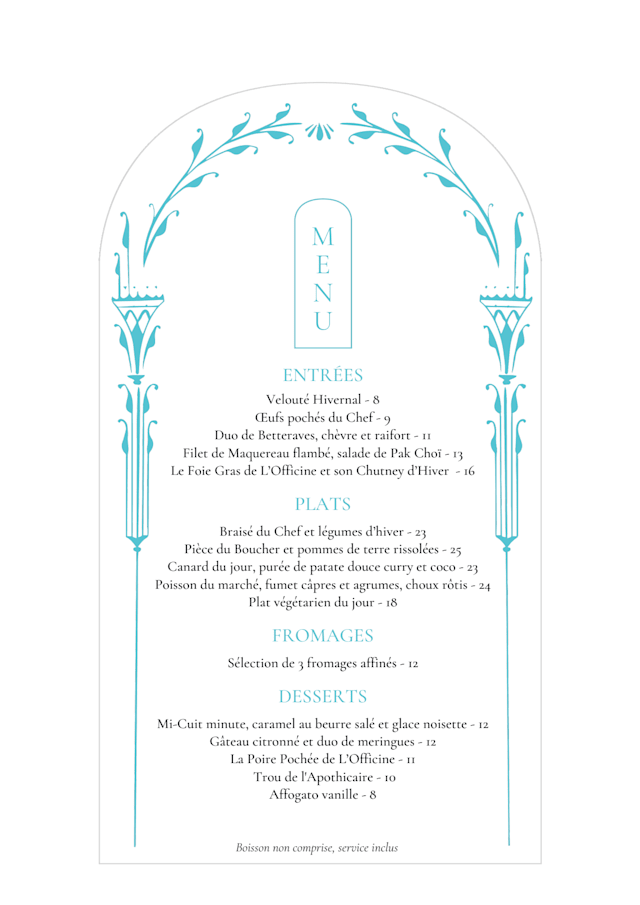 MENU

ENTRÉES

Velouté Hivernal - 8
Œufs pochés du Chef - 9
Duo de Betteraves, chèvre et raifort - 11
Filet de Maquereau flambé, salade de Pak Choï - 13
Le Foie Gras de L'Officine et son Chutney d'Hiver - 16

PLATS

Braisé du Chef et légumes d'hiver - 23
Pièce du Boucher et pommes de terre rissolées - 25
Canard du jour, purée de patate douce curry et coco - 23
Poisson du marché, fumet câpres et agrumes, choux rôtis - 24
Plat végétarien du jour - 18

FROMAGES

Sélection de 3 fromages affinés - 12

DESSERTS

Mi-Cuit minute, caramel au beurre salé et glace noisette - 12
Gâteau citronné et duo de meringues - 12
La Poire Pochée de L'Officine - 11
Trou de l'Apothicaire - 10
Affogato vanille - 8

Boisson non comprise, service inclus